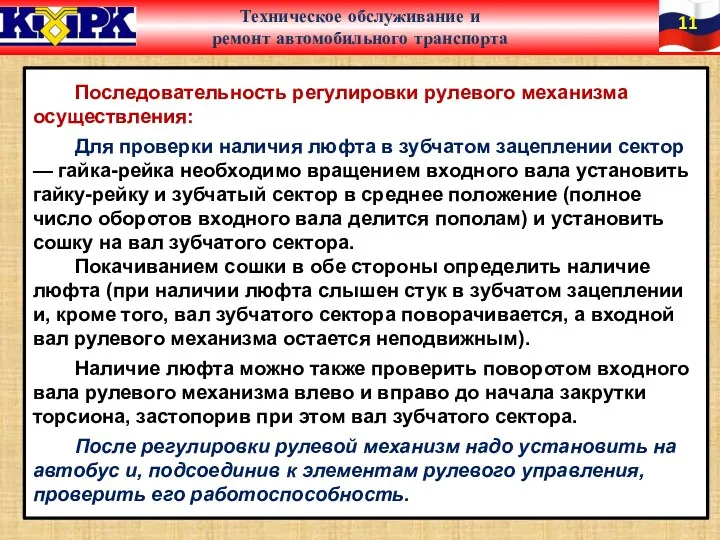 КМРК

Техническое обслуживание и ремонт автомобильного транспорта

11

Последовательность регулировки рулевого механизма осуществления:

Для проверки наличия люфта в зубчатом зацеплении сектор — гайка-рейка необходимо вращением входного вала установить гайку-рейку и зубчатый сектор в среднее положение (полное число оборотов входного вала делится пополам) и установить сошку на вал зубчатого сектора.

Покачиванием сошки в обе стороны определить наличие люфта (при наличии люфта слышен стук в зубчатом зацеплении и, кроме того, вал зубчатого сектора поворачивается, а входной вал рулевого механизма остается неподвижным).

Наличие люфта можно также проверить поворотом входного вала рулевого механизма влево и вправо до начала закрутки торсиона, застопорив при этом вал зубчатого сектора.

После регулировки рулевой механизм надо установить на автобус и, подсоединив к элементам рулевого управления, проверить его работоспособность.